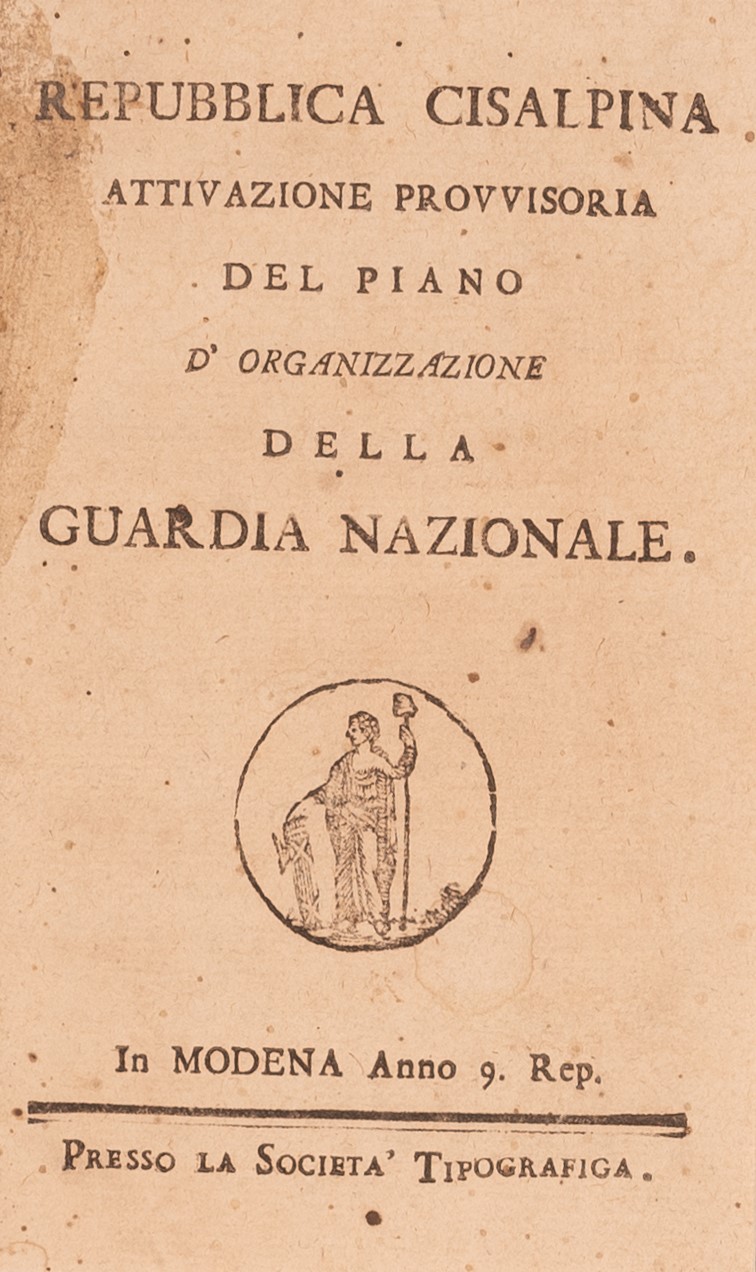 REPUBBLICA CISALPINA
ATTIVAZIONE PROVVISORIA
DEL PIANO
D' ORGANIZZAZIONE
DELLA
GUARDIA NAZIONALE.

In MODENA Anno 9. Rep.

PRESSO LA SOCIETA' TIPOGRAFICA.